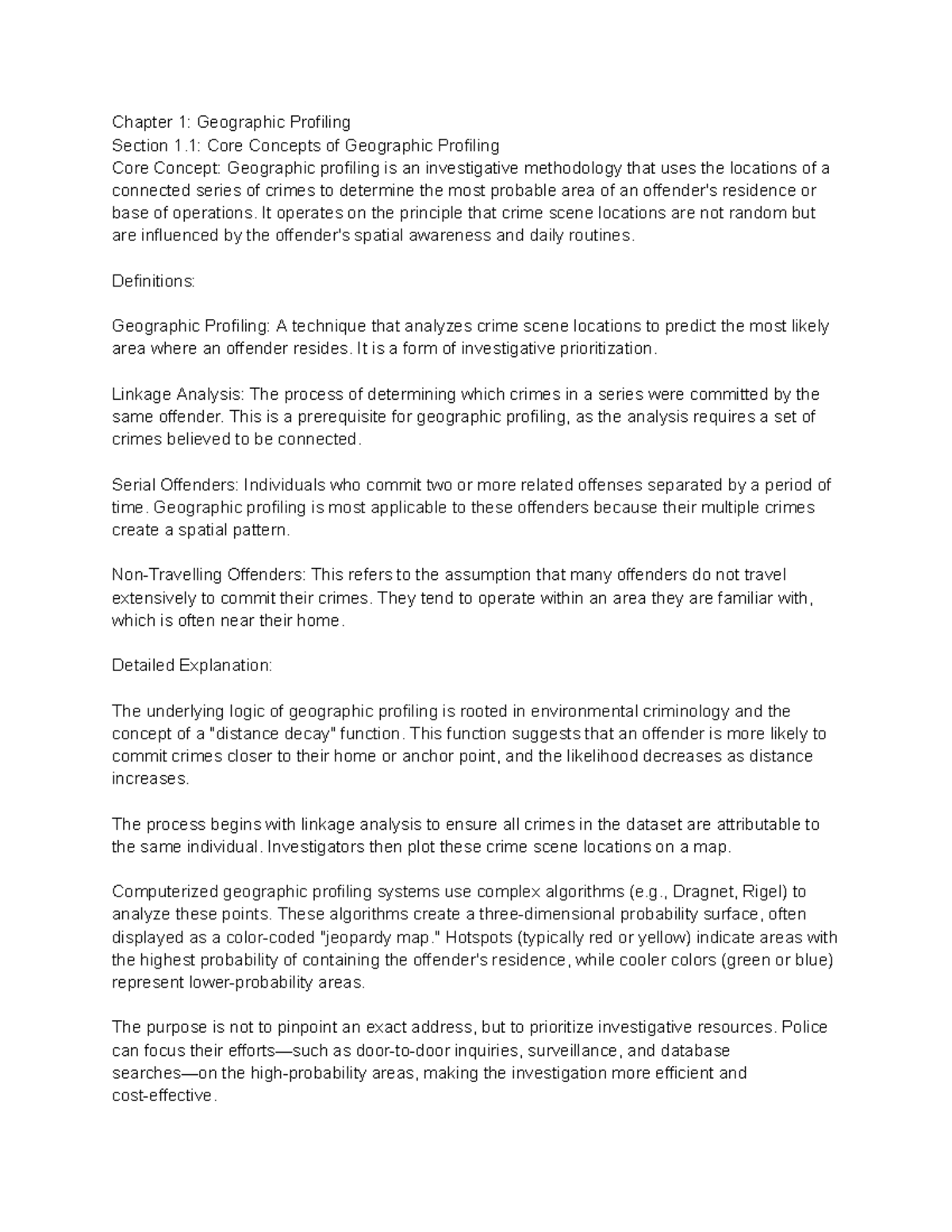 Chapter 1: Geographic Profiling
Section 1.1: Core Concepts of Geographic Profiling
Core Concept: Geographic profiling is an investigative methodology that uses the locations of a connected series of crimes to determine the most probable area of an offender's residence or base of operations. It operates on the principle that crime scene locations are not random but are influenced by the offender's spatial awareness and daily routines.

Definitions:

Geographic Profiling: A technique that analyzes crime scene locations to predict the most likely area where an offender resides. It is a form of investigative prioritization.

Linkage Analysis: The process of determining which crimes in a series were committed by the same offender. This is a prerequisite for geographic profiling, as the analysis requires a set of crimes believed to be connected.

Serial Offenders: Individuals who commit two or more related offenses separated by a period of time. Geographic profiling is most applicable to these offenders because their multiple crimes create a spatial pattern.

Non-Travelling Offenders: This refers to the assumption that many offenders do not travel extensively to commit their crimes. They tend to operate within an area they are familiar with, which is often near their home.

Detailed Explanation:

The underlying logic of geographic profiling is rooted in environmental criminology and the concept of a "distance decay" function. This function suggests that an offender is more likely to commit crimes closer to their home or anchor point, and the likelihood decreases as distance increases.

The process begins with linkage analysis to ensure all crimes in the dataset are attributable to the same individual. Investigators then plot these crime scene locations on a map.

Computerized geographic profiling systems use complex algorithms (e.g., Dragnet, Rigel) to analyze these points. These algorithms create a three-dimensional probability surface, often displayed as a color-coded "jeopardy map." Hotspots (typically red or yellow) indicate areas with the highest probability of containing the offender's residence, while cooler colors (green or blue) represent lower-probability areas.

The purpose is not to pinpoint an exact address, but to prioritize investigative resources. Police can focus their efforts—such as door-to-door inquiries, surveillance, and database searches—on the high-probability areas, making the investigation more efficient and cost-effective.